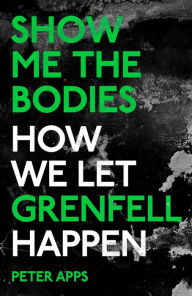 SHOW ME THE BODIES

HOW WE LET GRENFELL HAPPEN

PETER APPS